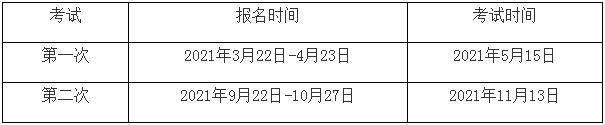 | 考试 | 报名时间 | 考试时间 |
|---|---|---|
| 第一次 | 2021年3月22日-4月23日 | 2021年5月15日 |
| 第二次 | 2021年9月22日-10月27日 | 2021年11月13日 |